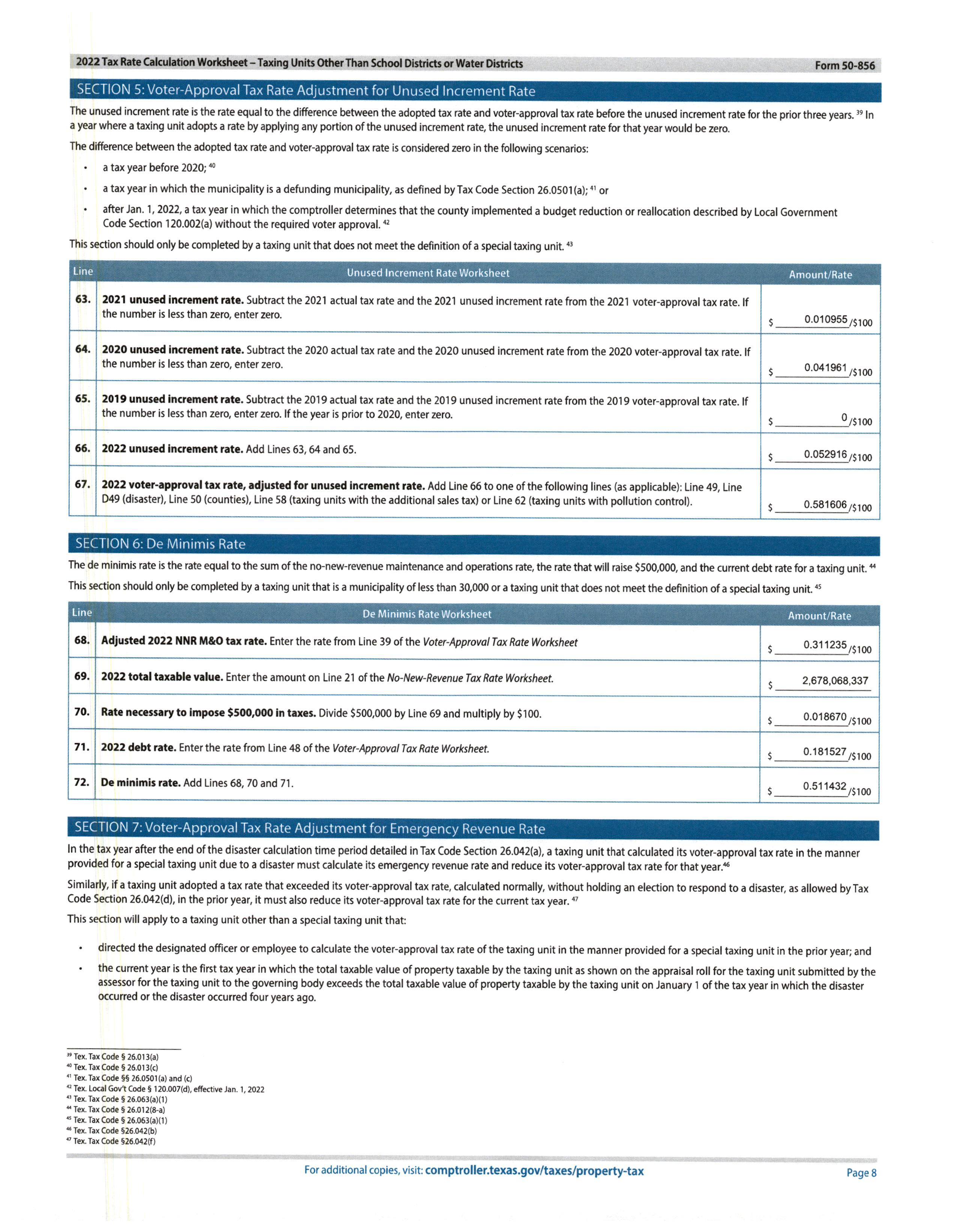 2022 Tax Rate Calculation Worksheet – Taxing Units Other Than School Districts or Water Districts Form 50-856

SECTION 5: Voter-Approval Tax Rate Adjustment for Unused Increment Rate

The unused increment rate is the rate equal to the difference between the adopted tax rate and voter-approval tax rate before the unused increment rate for the prior three years. $^{39}$ In a year where a taxing unit adopts a rate by applying any portion of the unused increment rate, the unused increment rate for that year would be zero.

The difference between the adopted tax rate and voter-approval tax rate is considered zero in the following scenarios:

• a tax year before 2020; $^{40}$

• a tax year in which the municipality is a defunding municipality, as defined by Tax Code Section 26.0501(a); $^{41}$ or

• after Jan. 1, 2022, a tax year in which the comptroller determines that the county implemented a budget reduction or reallocation described by Local Government Code Section 120.002(a) without the required voter approval. $^{42}$

This section should only be completed by a taxing unit that does not meet the definition of a special taxing unit. $^{43}$

| Line | Unused Increment Rate Worksheet | Amount/Rate |
|---|---|---|
| 63. | **2021 unused increment rate.** Subtract the 2021 actual tax rate and the 2021 unused increment rate from the 2021 voter-approval tax rate. If the number is less than zero, enter zero. | $ 0.010955 /$100 |
| 64. | **2020 unused increment rate.** Subtract the 2020 actual tax rate and the 2020 unused increment rate from the 2020 voter-approval tax rate. If the number is less than zero, enter zero. | $ 0.041961 /$100 |
| 65. | **2019 unused increment rate.** Subtract the 2019 actual tax rate and the 2019 unused increment rate from the 2019 voter-approval tax rate. If the number is less than zero, enter zero. If the year is prior to 2020, enter zero. | $ 0 /$100 |
| 66. | **2022 unused increment rate.** Add Lines 63, 64 and 65. | $ 0.052916 /$100 |
| 67. | **2022 voter-approval tax rate, adjusted for unused increment rate.** Add Line 66 to one of the following lines (as applicable): Line 49, Line D49 (disaster), Line 50 (counties), Line 58 (taxing units with the additional sales tax) or Line 62 (taxing units with pollution control). | $ 0.581606 /$100 |

SECTION 6: De Minimis Rate

The de minimis rate is the rate equal to the sum of the no-new-revenue maintenance and operations rate, the rate that will raise $500,000, and the current debt rate for a taxing unit. $^{44}$

This section should only be completed by a taxing unit that is a municipality of less than 30,000 or a taxing unit that does not meet the definition of a special taxing unit. $^{45}$

| Line | De Minimis Rate Worksheet | Amount/Rate |
|---|---|---|
| 68. | **Adjusted 2022 NNR M&O tax rate.** Enter the rate from Line 39 of the *Voter-Approval Tax Rate Worksheet* | $ 0.311235 /$100 |
| 69. | **2022 total taxable value.** Enter the amount on Line 21 of the *No-New-Revenue Tax Rate Worksheet.* | $ 2,678,068,337 |
| 70. | **Rate necessary to impose $500,000 in taxes.** Divide $500,000 by Line 69 and multiply by $100. | $ 0.018670 /$100 |
| 71. | **2022 debt rate.** Enter the rate from Line 48 of the *Voter-Approval Tax Rate Worksheet.* | $ 0.181527 /$100 |
| 72. | **De minimis rate.** Add Lines 68, 70 and 71. | $ 0.511432 /$100 |

SECTION 7: Voter-Approval Tax Rate Adjustment for Emergency Revenue Rate

In the tax year after the end of the disaster calculation time period detailed in Tax Code Section 26.042(a), a taxing unit that calculated its voter-approval tax rate in the manner provided for a special taxing unit due to a disaster must calculate its emergency revenue rate and reduce its voter-approval tax rate for that year.$^{46}$

Similarly, if a taxing unit adopted a tax rate that exceeded its voter-approval tax rate, calculated normally, without holding an election to respond to a disaster, as allowed by Tax Code Section 26.042(d), in the prior year, it must also reduce its voter-approval tax rate for the current tax year. $^{47}$

This section will apply to a taxing unit other than a special taxing unit that:

• directed the designated officer or employee to calculate the voter-approval tax rate of the taxing unit in the manner provided for a special taxing unit in the prior year; and

• the current year is the first tax year in which the total taxable value of property taxable by the taxing unit as shown on the appraisal roll for the taxing unit submitted by the assessor for the taxing unit to the governing body exceeds the total taxable value of property taxable by the taxing unit on January 1 of the tax year in which the disaster occurred or the disaster occurred four years ago.

$^{39}$ Tex. Tax Code § 26.013(a)
$^{40}$ Tex. Tax Code § 26.013(c)
$^{41}$ Tex. Tax Code §§ 26.0501(a) and (c)
$^{42}$ Tex. Local Gov't Code § 120.007(d), effective Jan. 1, 2022
$^{43}$ Tex. Tax Code § 26.063(a)(1)
$^{44}$ Tex. Tax Code § 26.012(8-a)
$^{45}$ Tex. Tax Code § 26.063(a)(1)
$^{46}$ Tex. Tax Code §26.042(b)
$^{47}$ Tex. Tax Code §26.042(f)

For additional copies, visit: comptroller.texas.gov/taxes/property-tax Page 8